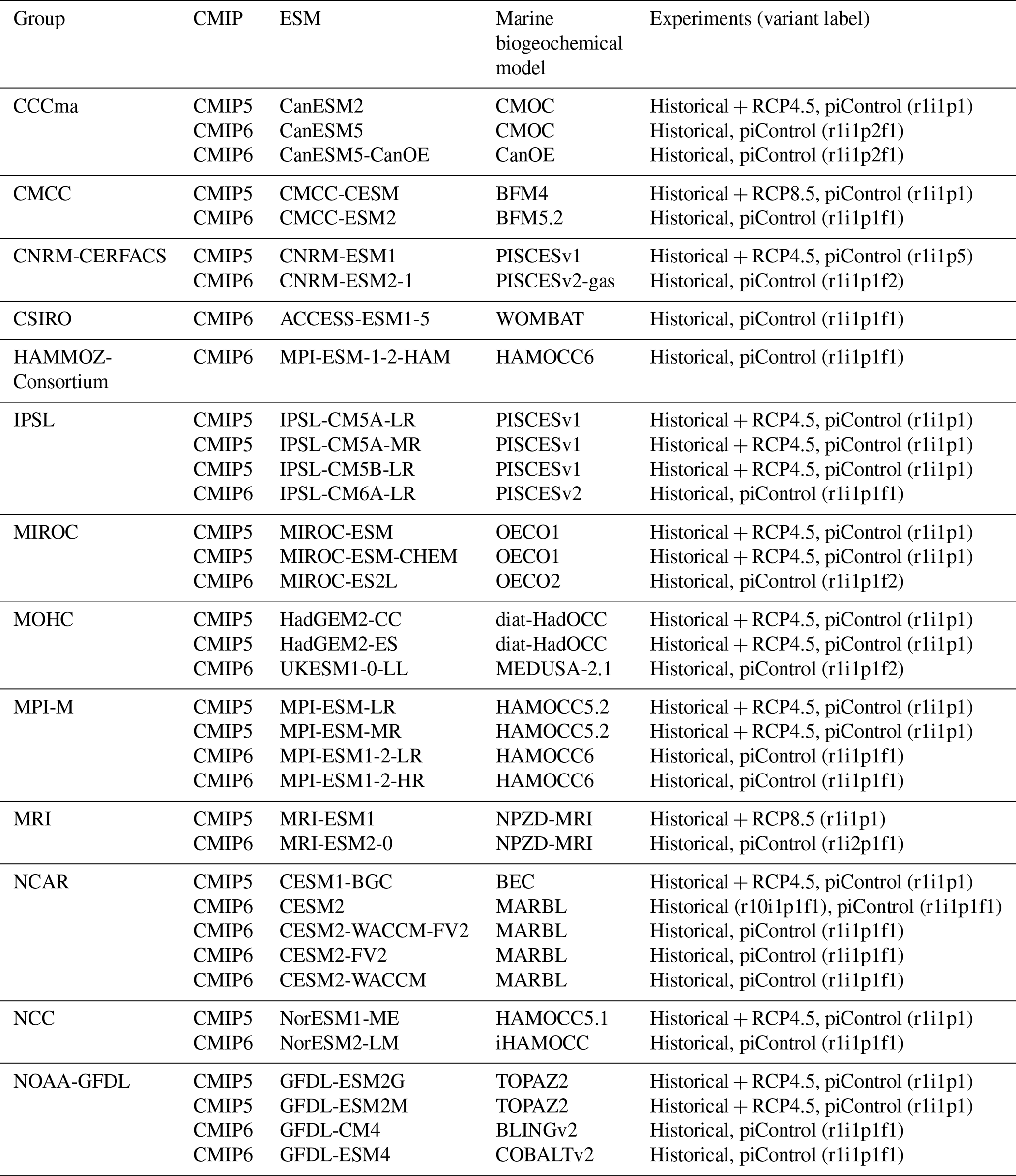 | Group | CMIP | ESM | Marine biogeochemical model | Experiments (variant label) |
|---|---|---|---|---|
| CCCma | CMIP5 | CanESM2 | CMOC | Historical + RCP4.5, piControl (r1i1p1) |
| | CMIP6 | CanESM5 | CMOC | Historical, piControl (r1i1p2f1) |
| | CMIP6 | CanESM5-CanOE | CanOE | Historical, piControl (r1i1p2f1) |
| CMCC | CMIP5 | CMCC-CESM | BFM4 | Historical + RCP8.5, piControl (r1i1p1) |
| | CMIP6 | CMCC-ESM2 | BFM5.2 | Historical, piControl (r1i1p1f1) |
| CNRM-CERFACS | CMIP5 | CNRM-ESM1 | PISCESv1 | Historical + RCP4.5, piControl (r1i1p5) |
| | CMIP6 | CNRM-ESM2-1 | PISCESv2-gas | Historical, piControl (r1i1p1f2) |
| CSIRO | CMIP6 | ACCESS-ESM1-5 | WOMBAT | Historical, piControl (r1i1p1f1) |
| HAMMOZ-Consortium | CMIP6 | MPI-ESM-1-2-HAM | HAMOCC6 | Historical, piControl (r1i1p1f1) |
| IPSL | CMIP5 | IPSL-CM5A-LR | PISCESv1 | Historical + RCP4.5, piControl (r1i1p1) |
| | CMIP5 | IPSL-CM5A-MR | PISCESv1 | Historical + RCP4.5, piControl (r1i1p1) |
| | CMIP5 | IPSL-CM5B-LR | PISCESv1 | Historical + RCP4.5, piControl (r1i1p1) |
| | CMIP6 | IPSL-CM6A-LR | PISCESv2 | Historical, piControl (r1i1p1f1) |
| MIROC | CMIP5 | MIROC-ESM | OECO1 | Historical + RCP4.5, piControl (r1i1p1) |
| | CMIP5 | MIROC-ESM-CHEM | OECO1 | Historical + RCP4.5, piControl (r1i1p1) |
| | CMIP6 | MIROC-ES2L | OECO2 | Historical, piControl (r1i1p1f2) |
| MOHC | CMIP5 | HadGEM2-CC | diat-HadOCC | Historical + RCP4.5, piControl (r1i1p1) |
| | CMIP5 | HadGEM2-ES | diat-HadOCC | Historical + RCP4.5, piControl (r1i1p1) |
| | CMIP6 | UKESM1-0-LL | MEDUSA-2.1 | Historical, piControl (r1i1p1f2) |
| MPI-M | CMIP5 | MPI-ESM-LR | HAMOCC5.2 | Historical + RCP4.5, piControl (r1i1p1) |
| | CMIP5 | MPI-ESM-MR | HAMOCC5.2 | Historical + RCP4.5, piControl (r1i1p1) |
| | CMIP6 | MPI-ESM1-2-LR | HAMOCC6 | Historical, piControl (r1i1p1f1) |
| | CMIP6 | MPI-ESM1-2-HR | HAMOCC6 | Historical, piControl (r1i1p1f1) |
| MRI | CMIP5 | MRI-ESM1 | NPZD-MRI | Historical + RCP8.5 (r1i1p1) |
| | CMIP6 | MRI-ESM2-0 | NPZD-MRI | Historical, piControl (r1i2p1f1) |
| NCAR | CMIP5 | CESM1-BGC | BEC | Historical + RCP4.5, piControl (r1i1p1) |
| | CMIP6 | CESM2 | MARBL | Historical (r10i1p1f1), piControl (r1i1p1f1) |
| | CMIP6 | CESM2-WACCM-FV2 | MARBL | Historical, piControl (r1i1p1f1) |
| | CMIP6 | CESM2-FV2 | MARBL | Historical, piControl (r1i1p1f1) |
| | CMIP6 | CESM2-WACCM | MARBL | Historical, piControl (r1i1p1f1) |
| NCC | CMIP5 | NorESM1-ME | HAMOCC5.1 | Historical + RCP4.5, piControl (r1i1p1) |
| | CMIP6 | NorESM2-LM | iHAMOCC | Historical, piControl (r1i1p1f1) |
| NOAA-GFDL | CMIP5 | GFDL-ESM2G | TOPAZ2 | Historical + RCP4.5, piControl (r1i1p1) |
| | CMIP5 | GFDL-ESM2M | TOPAZ2 | Historical + RCP4.5, piControl (r1i1p1) |
| | CMIP6 | GFDL-CM4 | BLINGv2 | Historical, piControl (r1i1p1f1) |
| | CMIP6 | GFDL-ESM4 | COBALTv2 | Historical, piControl (r1i1p1f1) |